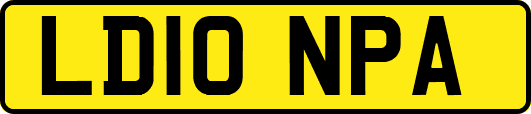 LD10 NPA